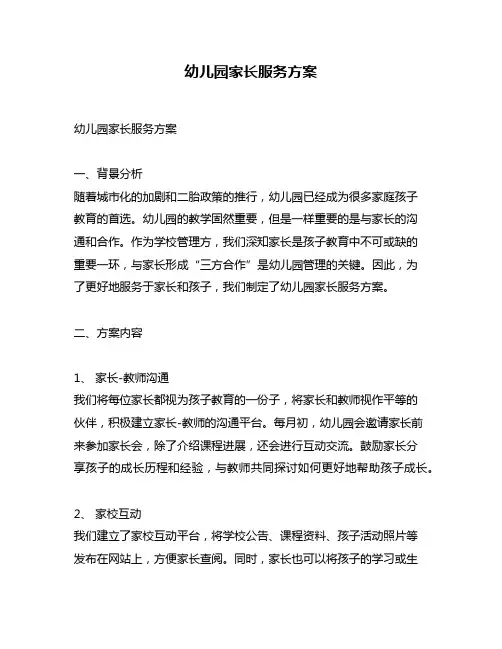 幼儿园家长服务方案

幼儿园家长服务方案

一、背景分析
随着城市化的加剧和二胎政策的推行，幼儿园已经成为很多家庭孩子教育的首选。幼儿园的教学固然重要，但是一样重要的是与家长的沟通和合作。作为学校管理方，我们深知家长是孩子教育中不可或缺的重要一环，与家长形成“三方合作”是幼儿园管理的关键。因此，为了更好地服务于家长和孩子，我们制定了幼儿园家长服务方案。

二、方案内容

1、 家长-教师沟通
我们将每位家长都视为孩子教育的一份子，将家长和教师视作平等的伙伴，积极建立家长-教师的沟通平台。每月初，幼儿园会邀请家长前来参加家长会，除了介绍课程进展，还会进行互动交流。鼓励家长分享孩子的成长历程和经验，与教师共同探讨如何更好地帮助孩子成长。

2、 家校互动
我们建立了家校互动平台，将学校公告、课程资料、孩子活动照片等发布在网站上，方便家长查阅。同时，家长也可以将孩子的学习或生